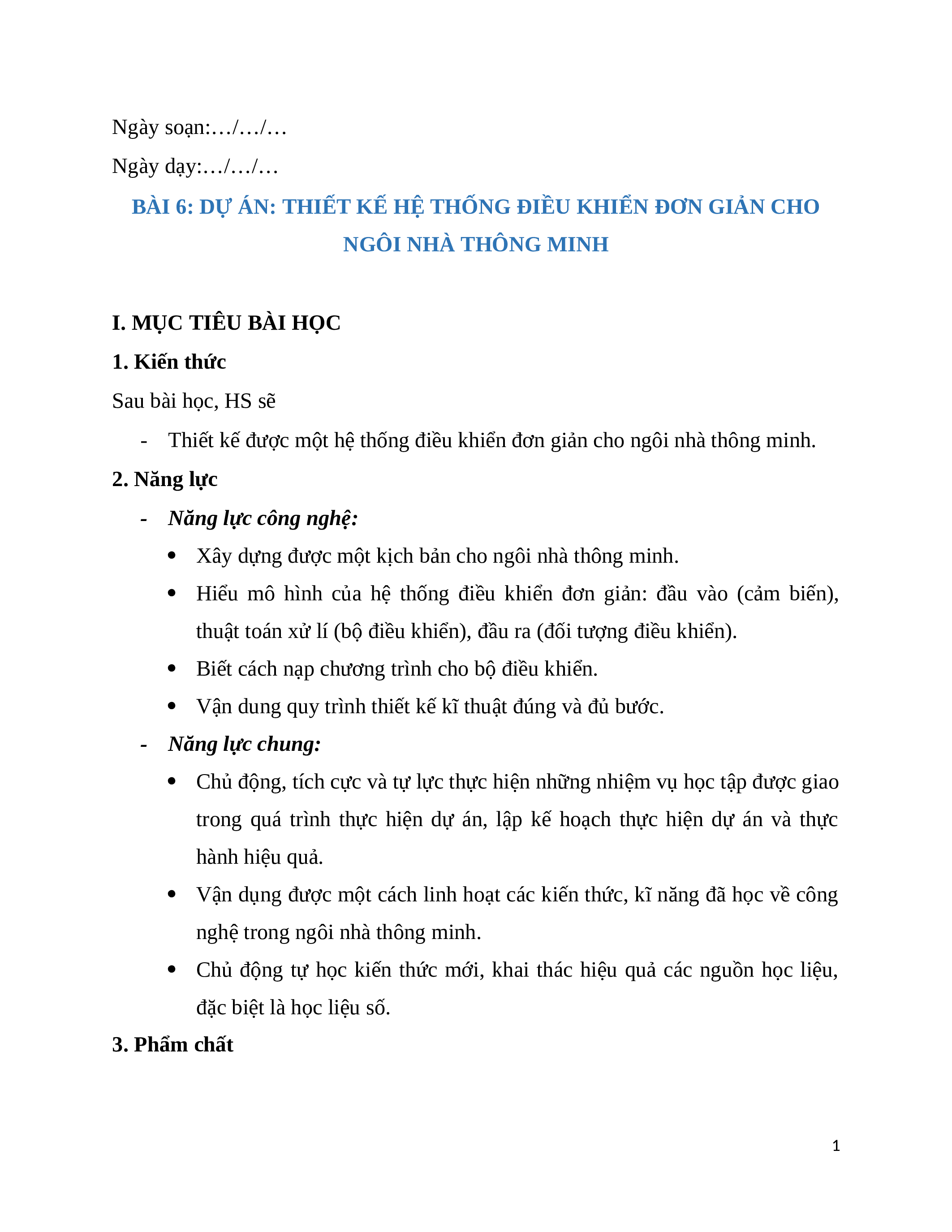 Ngày soạn:…/…/…

Ngày dạy:…/…/…

BÀI 6: DỰ ÁN: THIẾT KẾ HỆ THỐNG ĐIỀU KHIỂN ĐƠN GIẢN CHO NGÔI NHÀ THÔNG MINH

I. MỤC TIÊU BÀI HỌC

1. Kiến thức

Sau bài học, HS sẽ

- Thiết kế được một hệ thống điều khiển đơn giản cho ngôi nhà thông minh.

2. Năng lực

- Năng lực công nghệ:

• Xây dựng được một kịch bản cho ngôi nhà thông minh.

• Hiểu mô hình của hệ thống điều khiển đơn giản: đầu vào (cảm biến), thuật toán xử lí (bộ điều khiển), đầu ra (đối tượng điều khiển).

• Biết cách nạp chương trình cho bộ điều khiển.

• Vận dung quy trình thiết kế kĩ thuật đúng và đủ bước.

- Năng lực chung:

• Chủ động, tích cực và tự lực thực hiện những nhiệm vụ học tập được giao trong quá trình thực hiện dự án, lập kế hoạch thực hiện dự án và thực hành hiệu quả.

• Vận dụng được một cách linh hoạt các kiến thức, kĩ năng đã học về công nghệ trong ngôi nhà thông minh.

• Chủ động tự học kiến thức mới, khai thác hiệu quả các nguồn học liệu, đặc biệt là học liệu số.

3. Phẩm chất

1